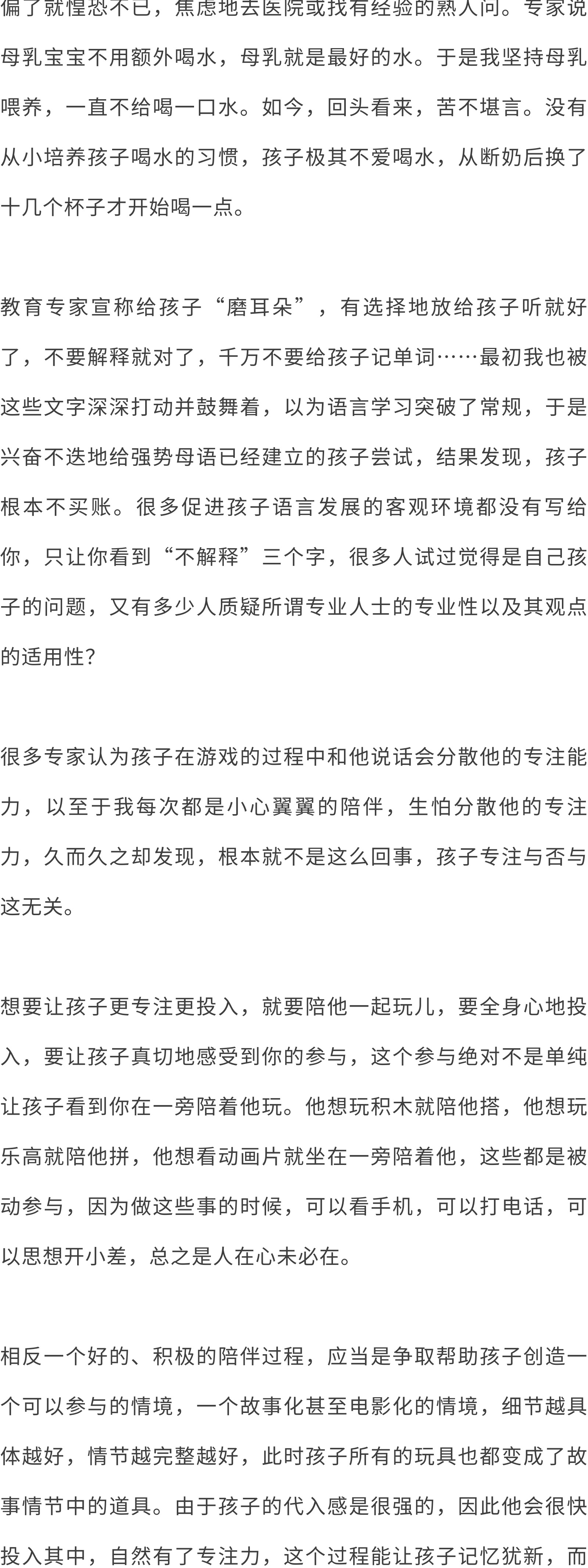 偏了就惶恐不已，焦虑地去医院或找有经验的熟人问。专家说母乳宝宝不用额外喝水，母乳就是最好的水。于是我坚持母乳喂养，一直不给喝一口水。如今，回头看来，苦不堪言。没有从小培养孩子喝水的习惯，孩子极其不爱喝水，从断奶后换了十几个杯子才开始喝一点。

教育专家宣称给孩子“磨耳朵”，有选择地放给孩子听就好了，不要解释就对了，千万不要给孩子记单词……最初我也被这些文字深深打动并鼓舞着，以为语言学习突破了常规，于是兴奋不迭地给强势母语已经建立的孩子尝试，结果发现，孩子根本不买账。很多促进孩子语言发展的客观环境都没有写给你，只让你看到“不解释”三个字，很多人试过觉得是自己孩子的问题，又有多少人质疑所谓专业人士的专业性以及其观点的适用性?

很多专家认为孩子在游戏的过程中和他说话会分散他的专注能力，以至于我每次都是小心翼翼的陪伴，生怕分散他的专注力，久而久之却发现，根本就不是这么回事，孩子专注与否与这无关。

想要让孩子更专注更投入，就要陪他一起玩儿，要全身心地投入，要让孩子真切地感受到你的参与，这个参与绝对不是单纯让孩子看到你在一旁陪着他玩。他想玩积木就陪他搭，他想玩乐高就陪他拼，他想看动画片就坐在一旁陪着他，这些都是被动参与，因为做这些事的时候，可以看手机，可以打电话，可以思想开小差，总之是人在心未必在。

相反一个好的、积极的陪伴过程，应当是争取帮助孩子创造一个可以参与的情境，一个故事化甚至电影化的情境，细节越具体越好，情节越完整越好，此时孩子所有的玩具也都变成了故事情节中的道具。由于孩子的代入感是很强的，因此他会很快投入其中，自然有了专注力，这个过程能让孩子记忆犹新，而